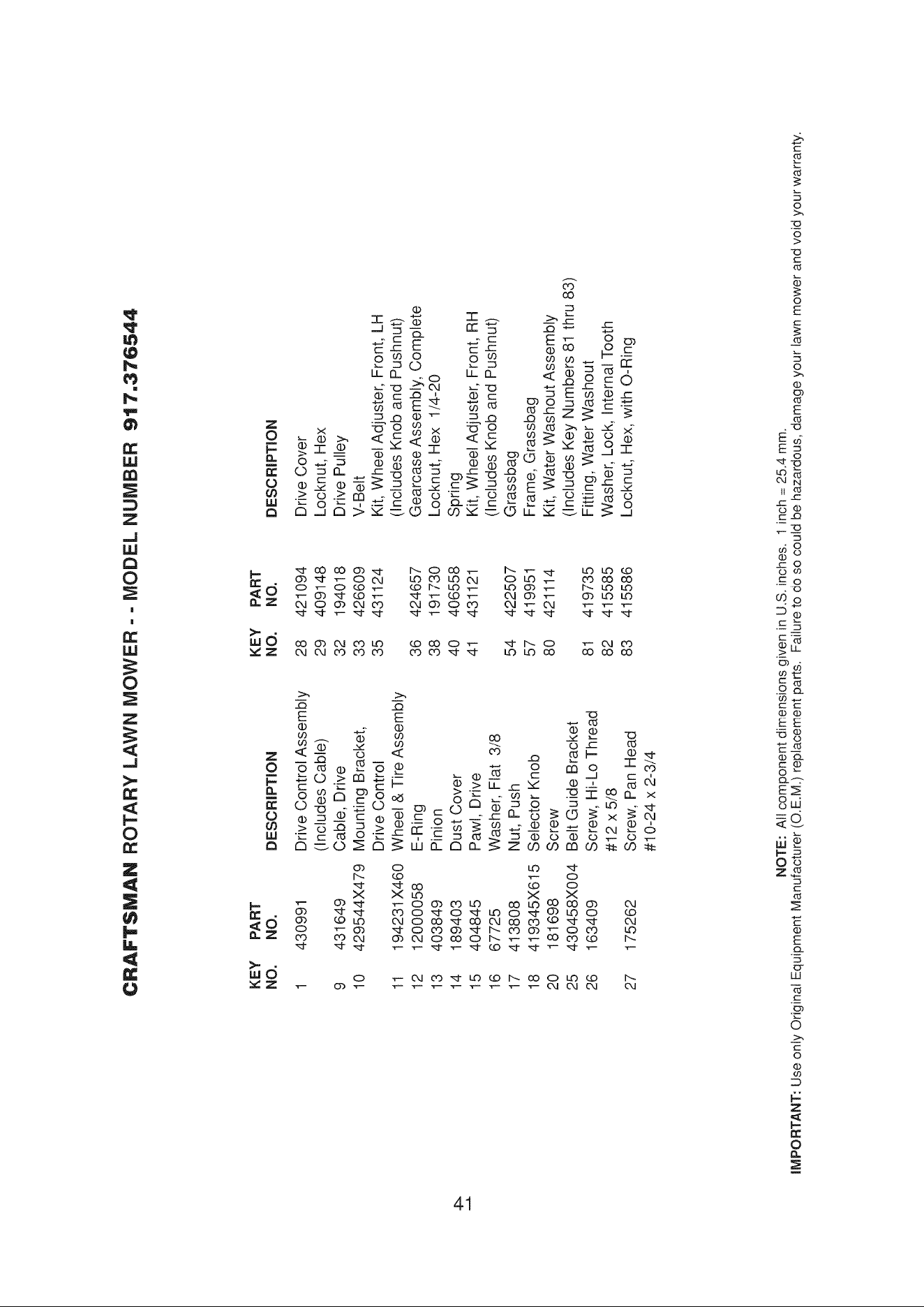 CRAFTSMAN ROTARY LAWN MOWER - - MODEL NUMBER 917.376544

| KEY NO. | PART NO. | DESCRIPTION |
|---|---|---|
| 1 | 430991 | Drive Control Assembly (Includes Cable) |
| 9 | 431649 | Cable, Drive |
| 10 | 429544X479 | Mounting Bracket, Drive Control |
| 11 | 194231X460 | Wheel & Tire Assembly |
| 12 | 12000058 | E-Ring |
| 13 | 403849 | Pinion |
| 14 | 189403 | Dust Cover |
| 15 | 404845 | Pawl, Drive |
| 16 | 67725 | Washer, Flat 3/8 |
| 17 | 413808 | Nut, Push |
| 18 | 419345X615 | Selector Knob |
| 20 | 181698 | Screw |
| 25 | 430458X004 | Belt Guide Bracket |
| 26 | 163409 | Screw, Hi-Lo Thread #12 x 5/8 |
| 27 | 175262 | Screw, Pan Head #10-24 x 2-3/4 |

| KEY NO. | PART NO. | DESCRIPTION |
|---|---|---|
| 28 | 421094 | Drive Cover |
| 29 | 409148 | Locknut, Hex |
| 32 | 194018 | Drive Pulley |
| 33 | 426609 | V-Belt |
| 35 | 431124 | Kit, Wheel Adjuster, Front, LH (Includes Knob and Pushnut) |
| 36 | 424657 | Gearcase Assembly, Complete |
| 38 | 191730 | Locknut, Hex 1/4-20 |
| 40 | 406558 | Spring |
| 41 | 431121 | Kit, Wheel Adjuster, Front, RH (Includes Knob and Pushnut) |
| 54 | 422507 | Grassbag |
| 57 | 419951 | Frame, Grassbag |
| 80 | 421114 | Kit, Water Washout Assembly (Includes Key Numbers 81 thru 83) |
| 81 | 419735 | Fitting, Water Washout |
| 82 | 415585 | Washer, Lock, Internal Tooth |
| 83 | 415586 | Locknut, Hex, with O-Ring |

NOTE: All component dimensions given in U.S. inches. 1 inch = 25.4 mm.

IMPORTANT: Use only Original Equipment Manufacturer (O.E.M.) replacement parts. Failure to do so could be hazardous, damage your lawn mower and void your warranty.

41